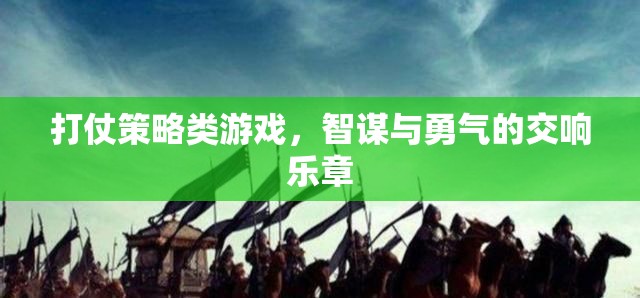 打仗策略类游戏，智谋与勇气的交响乐章